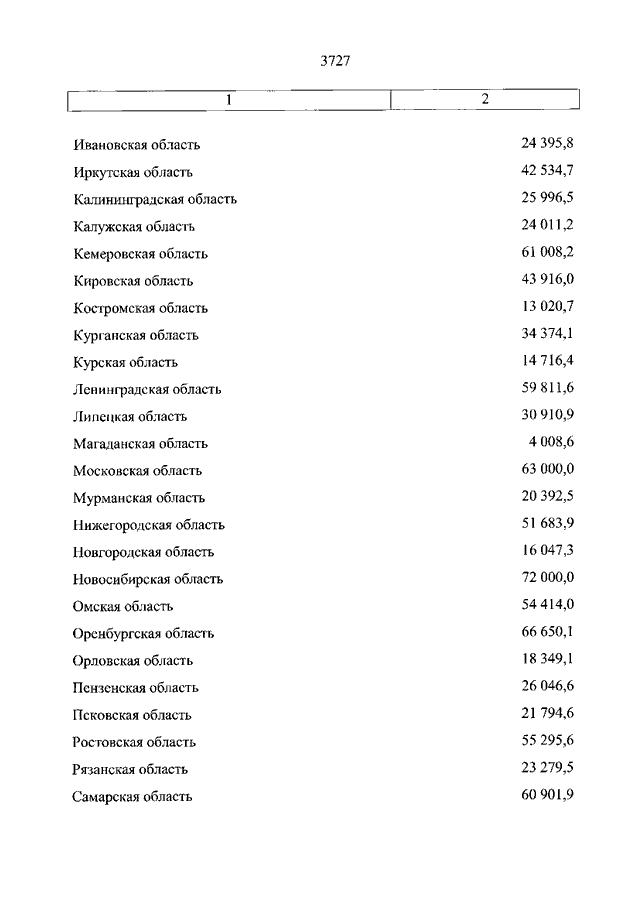 3727

| 1 | 2 |
|---|---|
| Ивановская область | 24 395,8 |
| Иркутская область | 42 534,7 |
| Калининградская область | 25 996,5 |
| Калужская область | 24 011,2 |
| Кемеровская область | 61 008,2 |
| Кировская область | 43 916,0 |
| Костромская область | 13 020,7 |
| Курганская область | 34 374,1 |
| Курская область | 14 716,4 |
| Ленинградская область | 59 811,6 |
| Липецкая область | 30 910,9 |
| Магаданская область | 4 008,6 |
| Московская область | 63 000,0 |
| Мурманская область | 20 392,5 |
| Нижегородская область | 51 683,9 |
| Новгородская область | 16 047,3 |
| Новосибирская область | 72 000,0 |
| Омская область | 54 414,0 |
| Оренбургская область | 66 650,1 |
| Орловская область | 18 349,1 |
| Пензенская область | 26 046,6 |
| Псковская область | 21 794,6 |
| Ростовская область | 55 295,6 |
| Рязанская область | 23 279,5 |
| Самарская область | 60 901,9 |